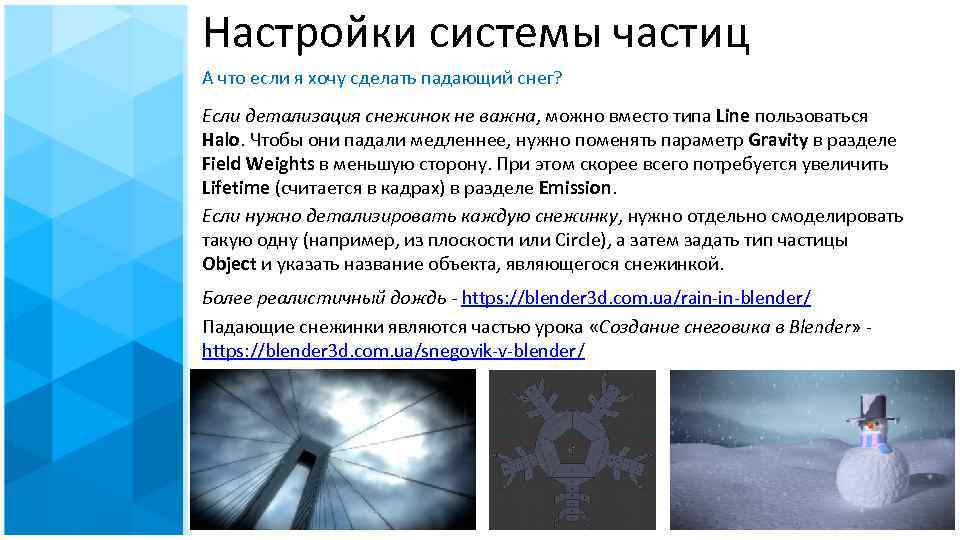 Настройки системы частиц

А что если я хочу сделать падающий снег?

Если детализация снежинок не важна, можно вместо типа Line пользоваться Halo. Чтобы они падали медленнее, нужно поменять параметр Gravity в разделе Field Weights в меньшую сторону. При этом скорее всего потребуется увеличить Lifetime (считается в кадрах) в разделе Emission.

Если нужно детализировать каждую снежинку, нужно отдельно смоделировать такую одну (например, из плоскости или Circle), а затем задать тип частицы Object и указать название объекта, являющегося снежинкой.

Более реалистичный дождь - https://blender3d.com.ua/rain-in-blender/

Падающие снежинки являются частью урока «Создание снеговика в Blender» - https://blender3d.com.ua/snegovik-v-blender/